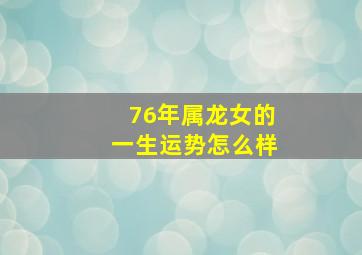 76年属龙女的
一生运势怎么样